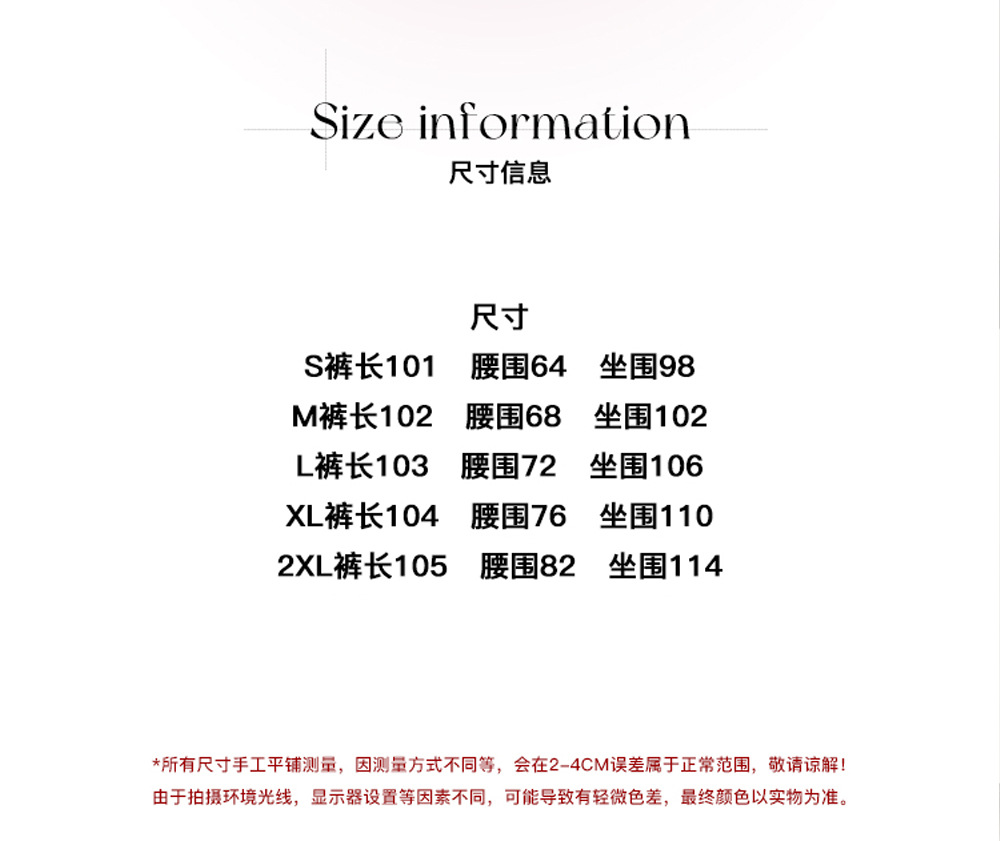 Size information
尺寸信息

尺寸
S裤长101 腰围64 坐围98
M裤长102 腰围68 坐围102
L裤长103 腰围72 坐围106
XL裤长104 腰围76 坐围110
2XL裤长105 腰围82 坐围114

*所有尺寸手工平铺测量，因测量方式不同等，会在2-4CM误差属于正常范围，敬请谅解！
由于拍摄环境光线，显示器设置等因素不同，可能导致有轻微色差，最终颜色以实物为准。